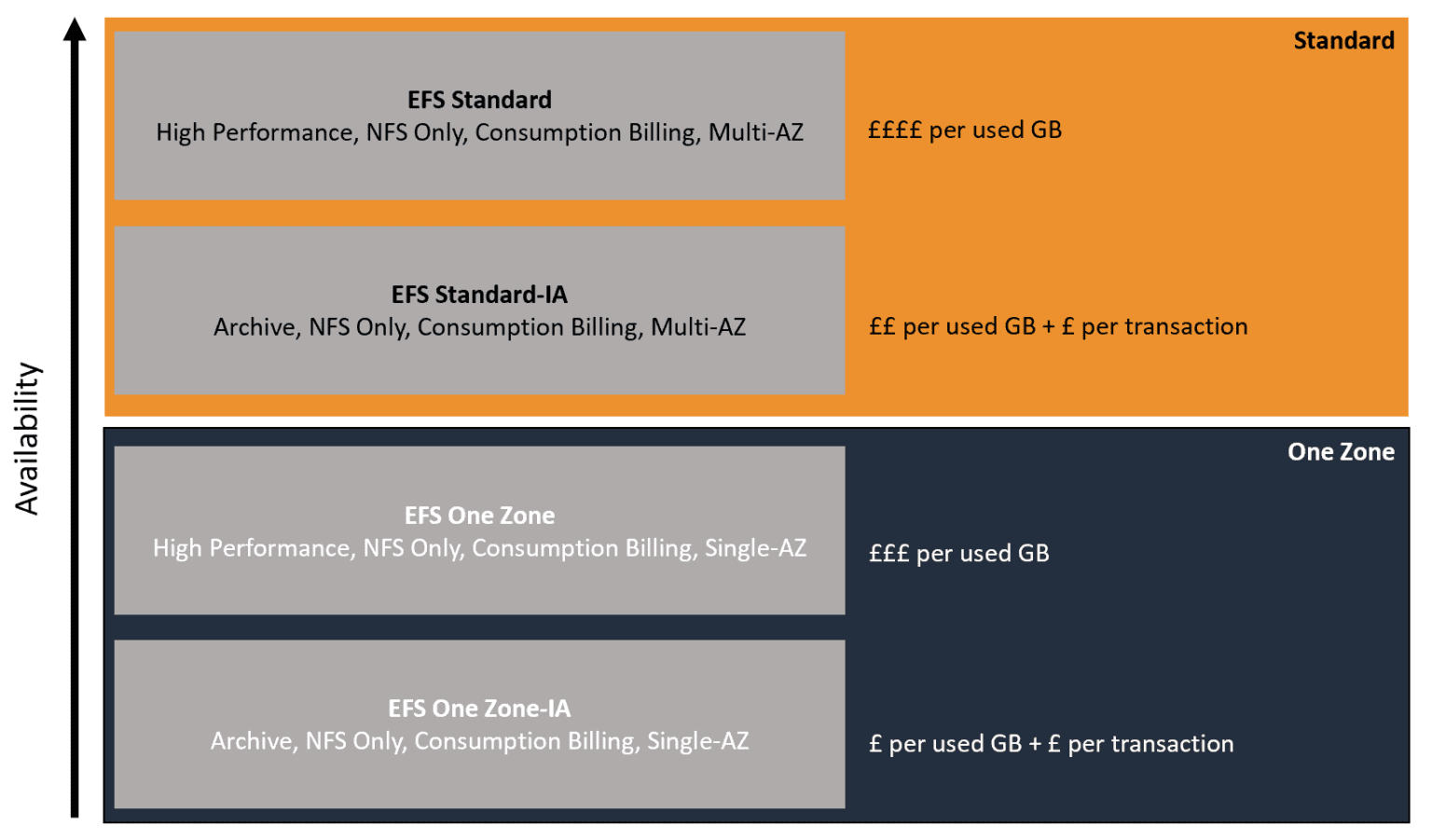 Availability

Standard

EFS Standard
High Performance, NFS Only, Consumption Billing, Multi-AZ

££££ per used GB

EFS Standard-IA
Archive, NFS Only, Consumption Billing, Multi-AZ

££ per used GB + £ per transaction

One Zone

EFS One Zone
High Performance, NFS Only, Consumption Billing, Single-AZ

£££ per used GB

EFS One Zone-IA
Archive, NFS Only, Consumption Billing, Single-AZ

£ per used GB + £ per transaction